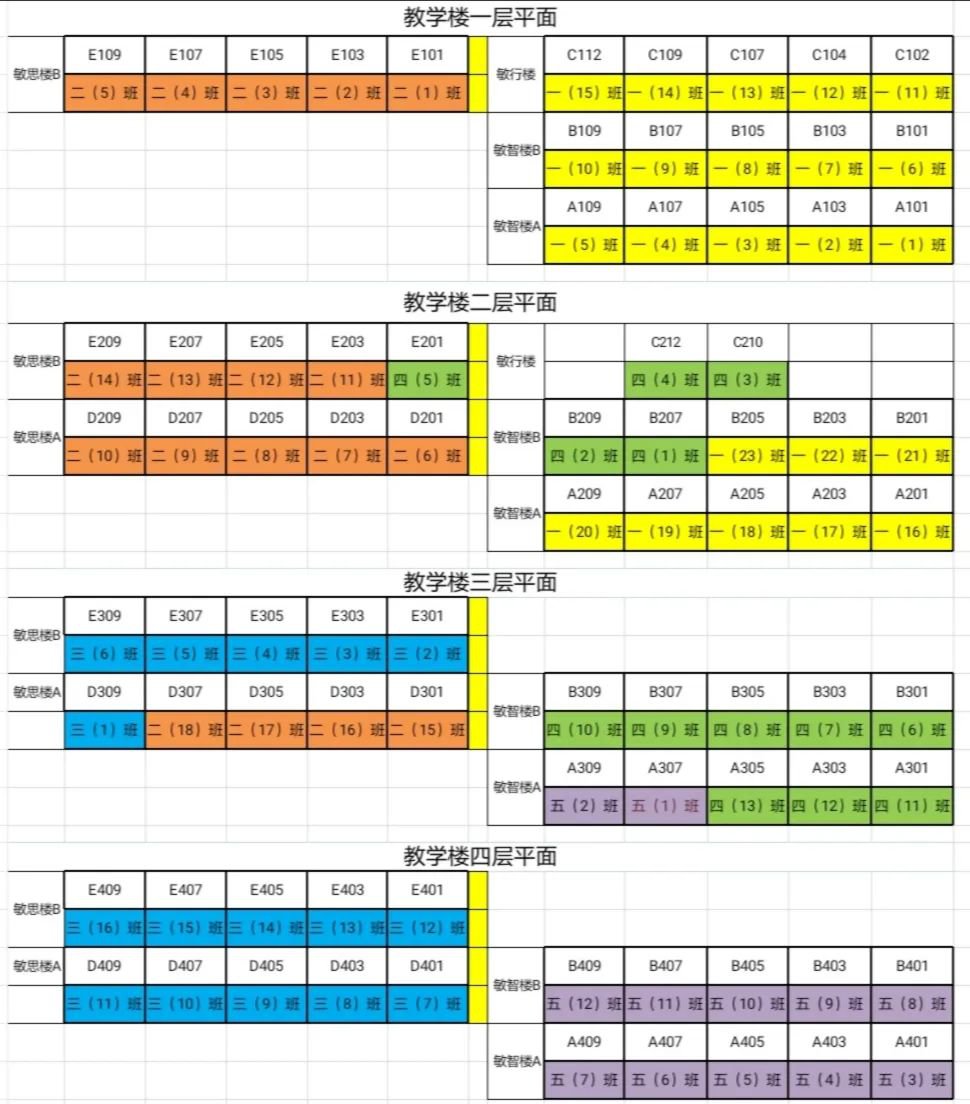 教学楼一层平面

| 敏思楼B | E109 | E107 | E105 | E103 | E101 |
|---|---|---|---|---|---|
| | 二（5）班 | 二（4）班 | 二（3）班 | 二（2）班 | 二（1）班 |

| 敏行楼 | C112 | C109 | C107 | C104 | C102 |
|---|---|---|---|---|---|
| | 一（15）班 | 一（14）班 | 一（13）班 | 一（12）班 | 一（11）班 |
| 敏智楼B | B109 | B107 | B105 | B103 | B101 |
| | 一（10）班 | 一（9）班 | 一（8）班 | 一（7）班 | 一（6）班 |
| 敏智楼A | A109 | A107 | A105 | A103 | A101 |
| | 一（5）班 | 一（4）班 | 一（3）班 | 一（2）班 | 一（1）班 |

教学楼二层平面

| 敏思楼B | E209 | E207 | E205 | E203 | E201 |
|---|---|---|---|---|---|
| | 二（14）班 | 二（13）班 | 二（12）班 | 二（11）班 | 四（5）班 |
| 敏思楼A | D209 | D207 | D205 | D203 | D201 |
| | 二（10）班 | 二（9）班 | 二（8）班 | 二（7）班 | 二（6）班 |

| 敏行楼 | | C212 | C210 | | |
|---|---|---|---|---|---|
| | | 四（4）班 | 四（3）班 | | |
| 敏智楼B | B209 | B207 | B205 | B203 | B201 |
| | 四（2）班 | 四（1）班 | 一（23）班 | 一（22）班 | 一（21）班 |
| 敏智楼A | A209 | A207 | A205 | A203 | A201 |
| | 一（20）班 | 一（19）班 | 一（18）班 | 一（17）班 | 一（16）班 |

教学楼三层平面

| 敏思楼B | E309 | E307 | E305 | E303 | E301 |
|---|---|---|---|---|---|
| | 三（6）班 | 三（5）班 | 三（4）班 | 三（3）班 | 三（2）班 |
| 敏思楼A | D309 | D307 | D305 | D303 | D301 |
| | 三（1）班 | 二（18）班 | 二（17）班 | 二（16）班 | 二（15）班 |

| 敏智楼B | B309 | B307 | B305 | B303 | B301 |
|---|---|---|---|---|---|
| | 四（10）班 | 四（9）班 | 四（8）班 | 四（7）班 | 四（6）班 |
| 敏智楼A | A309 | A307 | A305 | A303 | A301 |
| | 五（2）班 | 五（1）班 | 四（13）班 | 四（12）班 | 四（11）班 |

教学楼四层平面

| 敏思楼B | E409 | E407 | E405 | E403 | E401 |
|---|---|---|---|---|---|
| | 三（16）班 | 三（15）班 | 三（14）班 | 三（13）班 | 三（12）班 |
| 敏思楼A | D409 | D407 | D405 | D403 | D401 |
| | 三（11）班 | 三（10）班 | 三（9）班 | 三（8）班 | 三（7）班 |

| 敏智楼B | B409 | B407 | B405 | B403 | B401 |
|---|---|---|---|---|---|
| | 五（12）班 | 五（11）班 | 五（10）班 | 五（9）班 | 五（8）班 |
| 敏智楼A | A409 | A407 | A405 | A403 | A401 |
| | 五（7）班 | 五（6）班 | 五（5）班 | 五（4）班 | 五（3）班 |